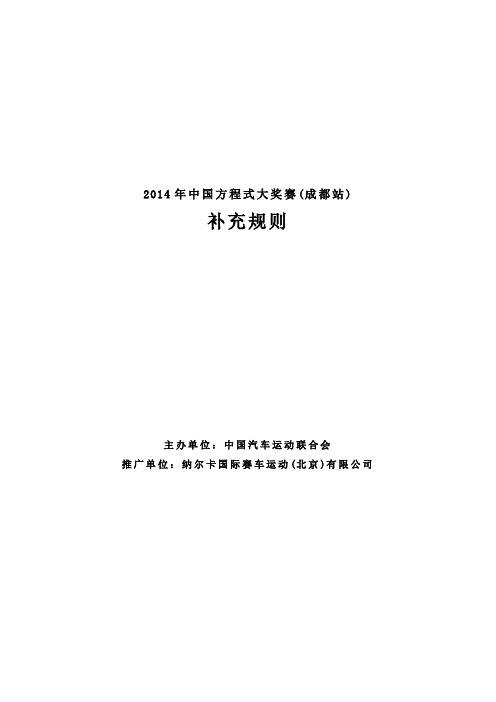 2014年中国方程式大奖赛(成都站)

补充规则

主办单位：中国汽车运动联合会

推广单位：纳尔卡国际赛车运动(北京)有限公司